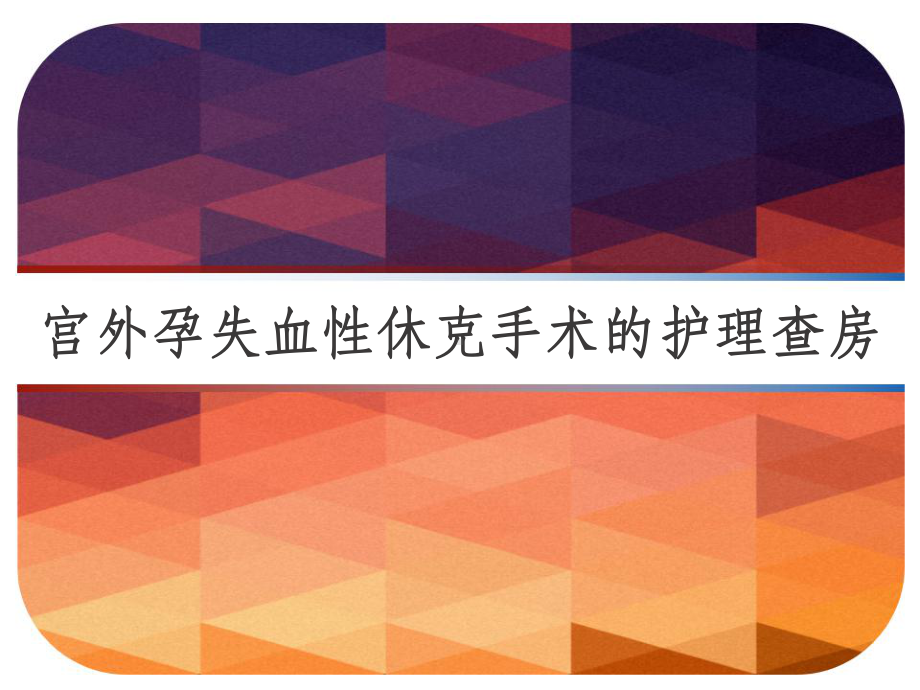 宫外孕失血性休克手术的护理查房